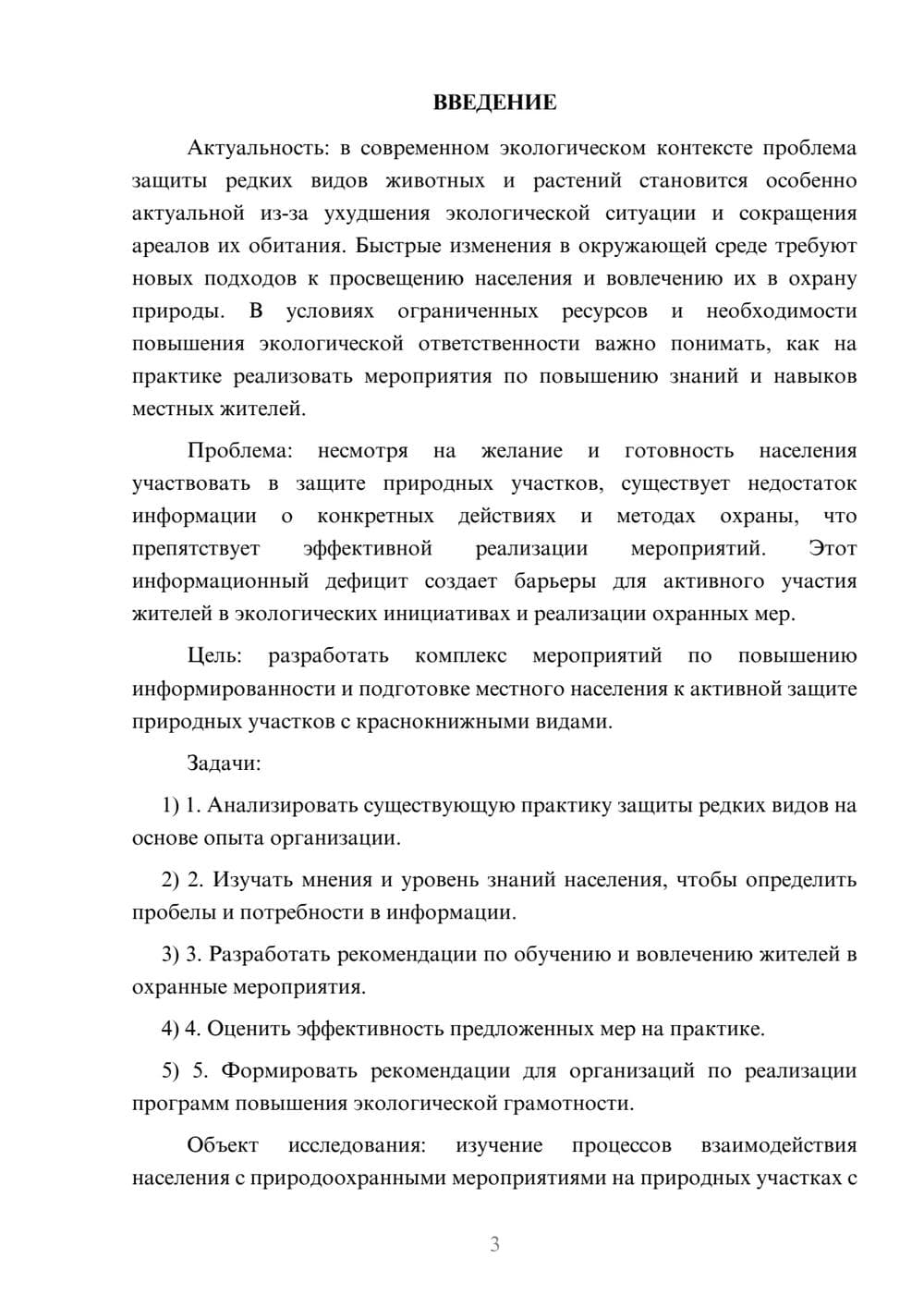 ВВЕДЕНИЕ

Актуальность: в современном экологическом контексте проблема защиты редких видов животных и растений становится особенно актуальной из-за ухудшения экологической ситуации и сокращения ареалов их обитания. Быстрые изменения в окружающей среде требуют новых подходов к просвещению населения и вовлечению их в охрану природы. В условиях ограниченных ресурсов и необходимости повышения экологической ответственности важно понимать, как на практике реализовать мероприятия по повышению знаний и навыков местных жителей.

Проблема: несмотря на желание и готовность населения участвовать в защите природных участков, существует недостаток информации о конкретных действиях и методах охраны, что препятствует эффективной реализации мероприятий. Этот информационный дефицит создает барьеры для активного участия жителей в экологических инициативах и реализации охранных мер.

Цель: разработать комплекс мероприятий по повышению информированности и подготовке местного населения к активной защите природных участков с краснокнижными видами.

Задачи:

1) 1. Анализировать существующую практику защиты редких видов на основе опыта организации.

2) 2. Изучать мнения и уровень знаний населения, чтобы определить пробелы и потребности в информации.

3) 3. Разработать рекомендации по обучению и вовлечению жителей в охранные мероприятия.

4) 4. Оценить эффективность предложенных мер на практике.

5) 5. Формировать рекомендации для организаций по реализации программ повышения экологической грамотности.

Объект исследования: изучение процессов взаимодействия населения с природоохранными мероприятиями на природных участках с

3